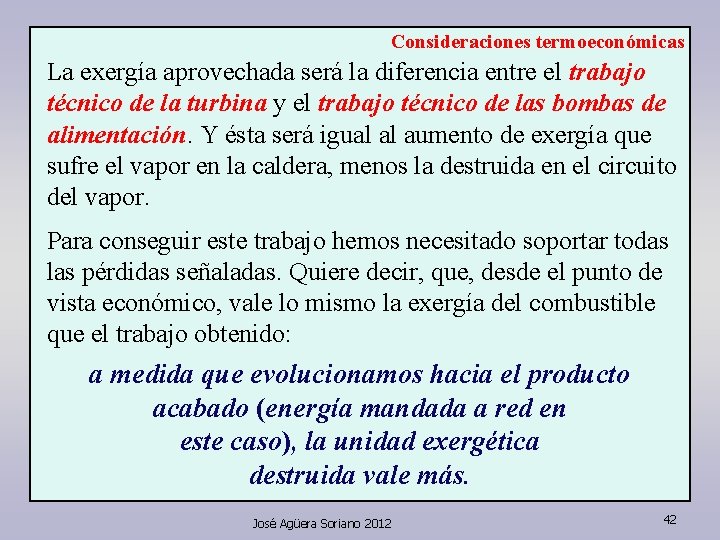 Consideraciones termoeconómicas

La exergía aprovechada será la diferencia entre el trabajo técnico de la turbina y el trabajo técnico de las bombas de alimentación. Y ésta será igual al aumento de exergía que sufre el vapor en la caldera, menos la destruida en el circuito del vapor.

Para conseguir este trabajo hemos necesitado soportar todas las pérdidas señaladas. Quiere decir, que, desde el punto de vista económico, vale lo mismo la exergía del combustible que el trabajo obtenido:

a medida que evolucionamos hacia el producto acabado (energía mandada a red en este caso), la unidad exergética destruida vale más.

José Agüera Soriano 2012

42